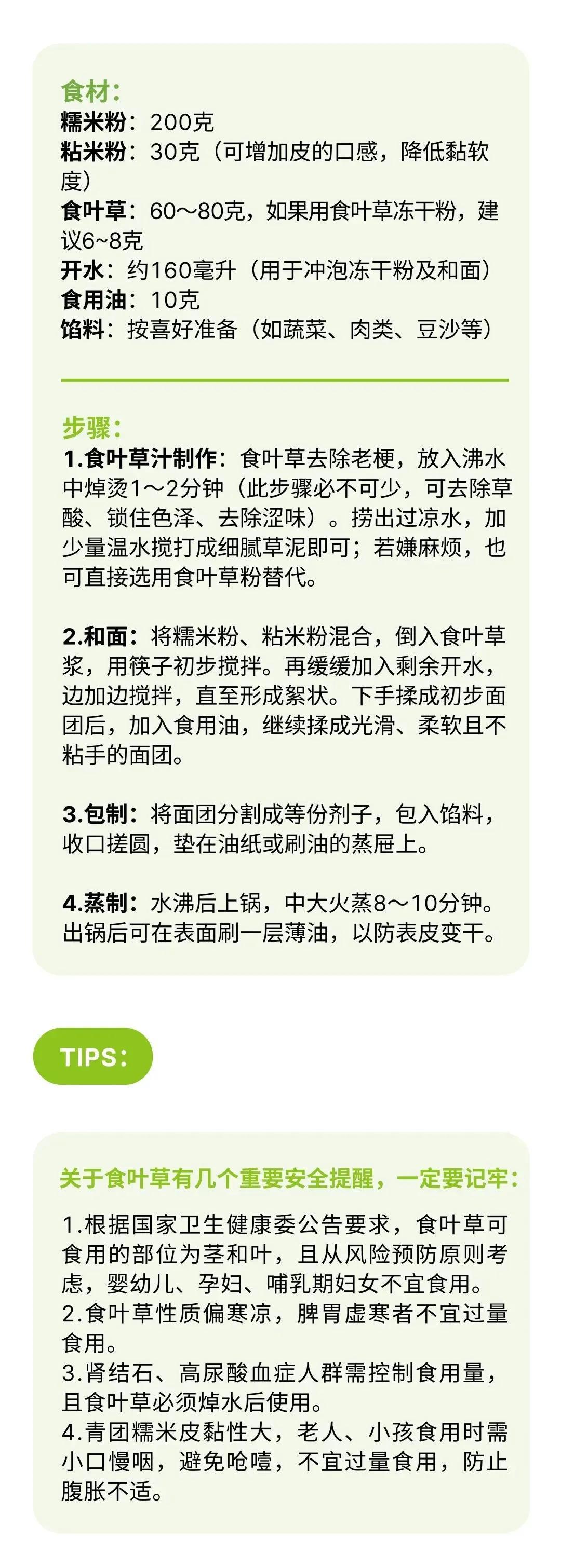 食材：
糯米粉：200克
粘米粉：30克（可增加皮的口感，降低黏软度）
食叶草：60～80克，如果用食叶草冻干粉，建议6~8克
开水：约160毫升（用于冲泡冻干粉及和面）
食用油：10克
馅料：按喜好准备（如蔬菜、肉类、豆沙等）

步骤：
1.食叶草汁制作：食叶草去除老梗，放入沸水中焯烫1～2分钟（此步骤必不可少，可去除草酸、锁住色泽、去除涩味）。捞出过凉水，加少量温水搅打成细腻草泥即可；若嫌麻烦，也可直接选用食叶草粉替代。

2.和面：将糯米粉、粘米粉混合，倒入食叶草浆，用筷子初步搅拌。再缓缓加入剩余开水，边加边搅拌，直至形成絮状。下手揉成初步面团后，加入食用油，继续揉成光滑、柔软且不粘手的面团。

3.包制：将面团分割成等份剂子，包入馅料，收口搓圆，垫在油纸或刷油的蒸屉上。

4.蒸制：水沸后上锅，中大火蒸8～10分钟。出锅后可在表面刷一层薄油，以防表皮变干。

TIPS：

关于食叶草有几个重要安全提醒，一定要记牢：
1.根据国家卫生健康委公告要求，食叶草可食用的部位为茎和叶，且从风险预防原则考虑，婴幼儿、孕妇、哺乳期妇女不宜食用。
2.食叶草性质偏寒凉，脾胃虚寒者不宜过量食用。
3.肾结石、高尿酸血症人群需控制食用量，且食叶草必须焯水后使用。
4.青团糯米皮黏性大，老人、小孩食用时需小口慢咽，避免呛噎，不宜过量食用，防止腹胀不适。